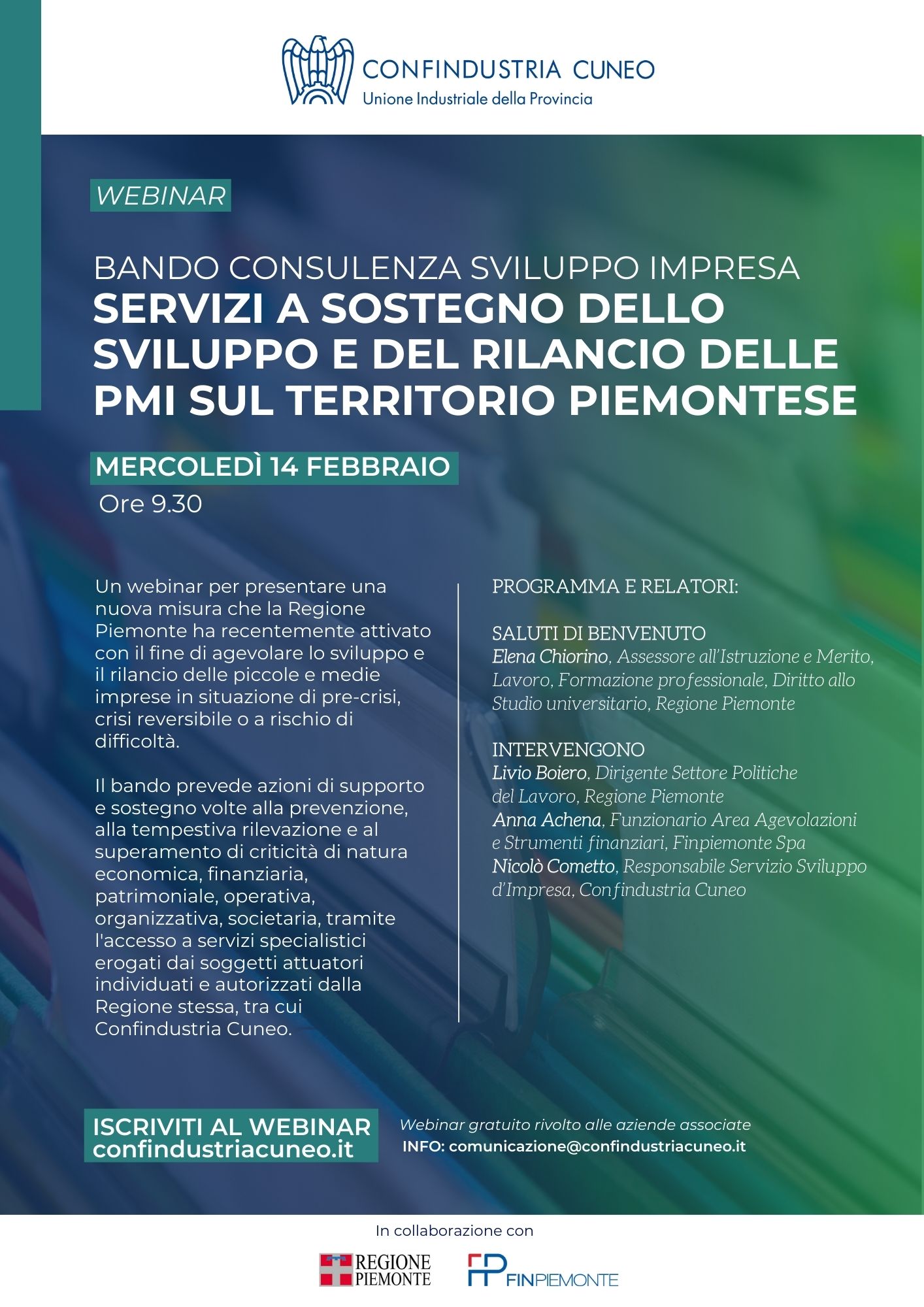 CONFINDUSTRIA CUNEO
Unione Industriale della Provincia

WEBINAR

BANDO CONSULENZA SVILUPPO IMPRESA
SERVIZI A SOSTEGNO DELLO SVILUPPO E DEL RILANCIO DELLE PMI SUL TERRITORIO PIEMONTESE

MERCOLEDÌ 14 FEBBRAIO
Ore 9.30

Un webinar per presentare una nuova misura che la Regione Piemonte ha recentemente attivato con il fine di agevolare lo sviluppo e il rilancio delle piccole e medie imprese in situazione di pre-crisi, crisi reversibile o a rischio di difficoltà.

Il bando prevede azioni di supporto e sostegno volte alla prevenzione, alla tempestiva rilevazione e al superamento di criticità di natura economica, finanziaria, patrimoniale, operativa, organizzativa, societaria, tramite l'accesso a servizi specialistici erogati dai soggetti attuatori individuati e autorizzati dalla Regione stessa, tra cui Confindustria Cuneo.

PROGRAMMA E RELATORI:

SALUTI DI BENVENUTO
Elena Chiorino, Assessore all'Istruzione e Merito, Lavoro, Formazione professionale, Diritto allo Studio universitario, Regione Piemonte

INTERVENGONO
Livio Boiero, Dirigente Settore Politiche del Lavoro, Regione Piemonte
Anna Achena, Funzionario Area Agevolazioni e Strumenti finanziari, Finpiemonte Spa
Nicolò Cometto, Responsabile Servizio Sviluppo d'Impresa, Confindustria Cuneo

ISCRIVITI AL WEBINAR
confindustriacuneo.it

Webinar gratuito rivolto alle aziende associate
INFO: comunicazione@confindustriacuneo.it

In collaborazione con

REGIONE PIEMONTE

FINPIEMONTE